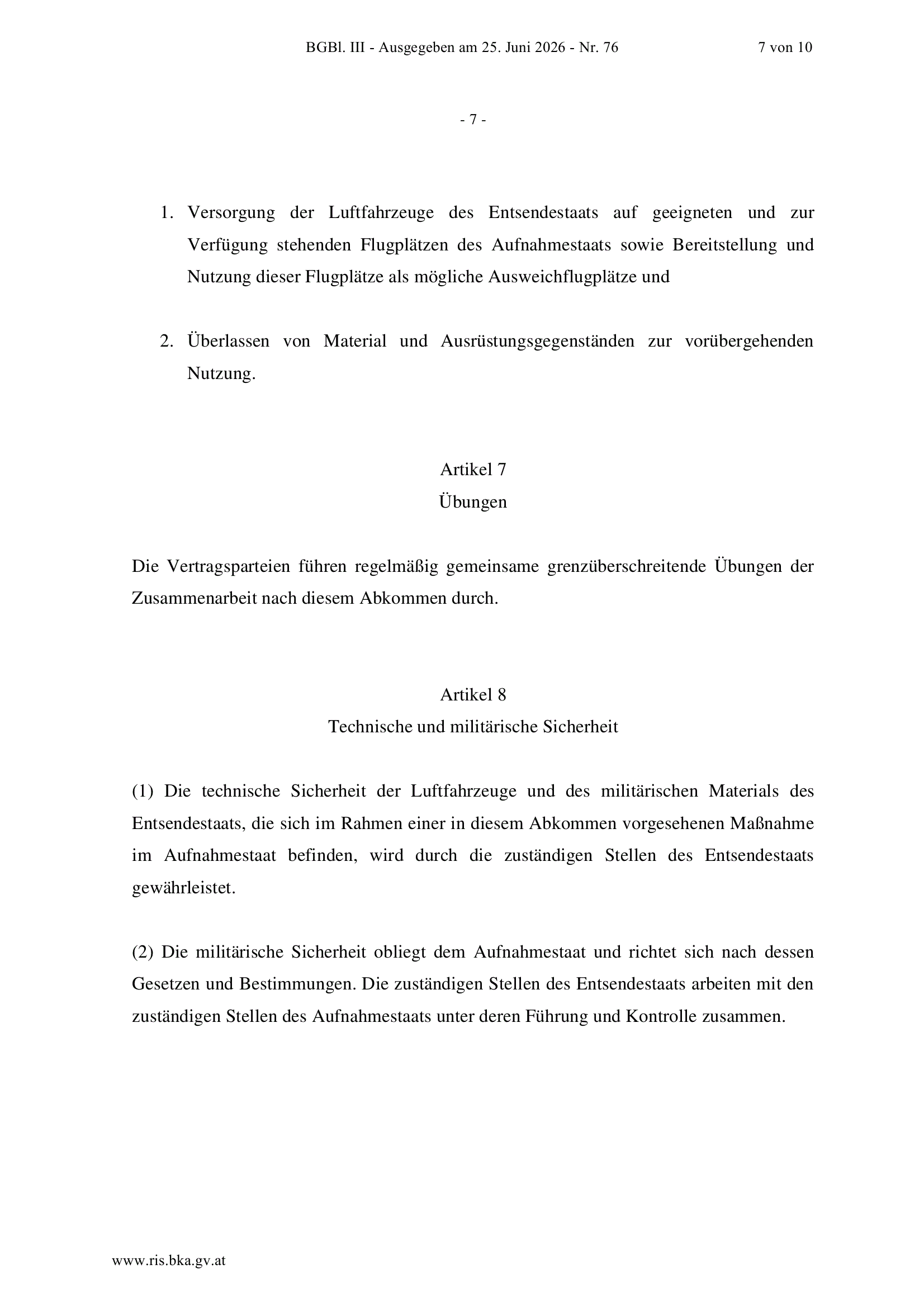 BGBl. III - Ausgegeben am 25. Juni 2026 - Nr. 76

7 von 10

- 7 -

1. Versorgung der Luftfahrzeuge des Entsendestaats auf geeigneten und zur Verfügung stehenden Flugplätzen des Aufnahmestaats sowie Bereitstellung und Nutzung dieser Flugplätze als mögliche Ausweichflugplätze und

2. Überlassen von Material und Ausrüstungsgegenständen zur vorübergehenden Nutzung.

Artikel 7
Übungen

Die Vertragsparteien führen regelmäßig gemeinsame grenzüberschreitende Übungen der Zusammenarbeit nach diesem Abkommen durch.

Artikel 8
Technische und militärische Sicherheit

(1) Die technische Sicherheit der Luftfahrzeuge und des militärischen Materials des Entsendestaats, die sich im Rahmen einer in diesem Abkommen vorgesehenen Maßnahme im Aufnahmestaat befinden, wird durch die zuständigen Stellen des Entsendestaats gewährleistet.

(2) Die militärische Sicherheit obliegt dem Aufnahmestaat und richtet sich nach dessen Gesetzen und Bestimmungen. Die zuständigen Stellen des Entsendestaats arbeiten mit den zuständigen Stellen des Aufnahmestaats unter deren Führung und Kontrolle zusammen.

www.ris.bka.gv.at